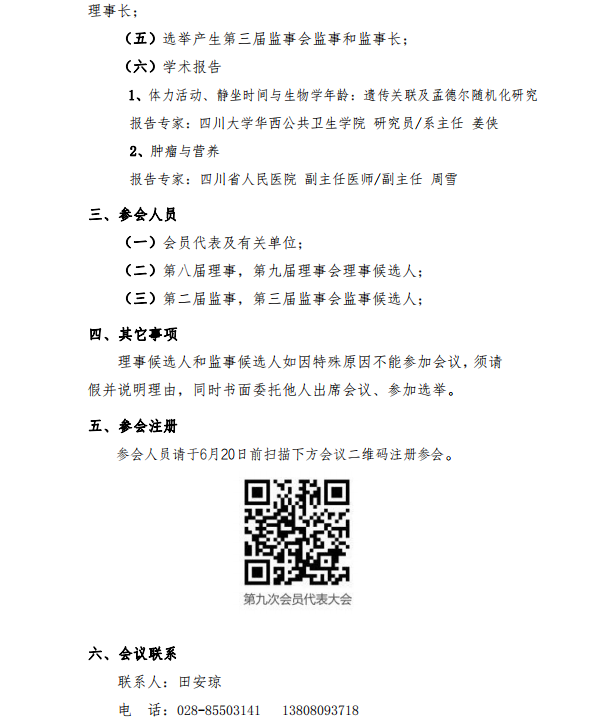 理事长；

（五）选举产生第三届监事会监事和监事长；

（六）学术报告

1、体力活动、静坐时间与生物学年龄：遗传关联及孟德尔随机化研究

报告专家：四川大学华西公共卫生学院 研究员/系主任 姜侠

2、肿瘤与营养

报告专家：四川省人民医院 副主任医师/副主任 周雪

三、参会人员

（一）会员代表及有关单位；

（二）第八届理事，第九届理事会理事候选人；

（三）第二届监事，第三届监事会监事候选人；

四、其它事项

理事候选人和监事候选人如因特殊原因不能参加会议，须请假并说明理由，同时书面委托他人出席会议、参加选举。

五、参会注册

参会人员请于6月20日前扫描下方会议二维码注册参会。

第九次会员代表大会

六、会议联系

联系人：田安琼

电　话：028-85503141　13808093718